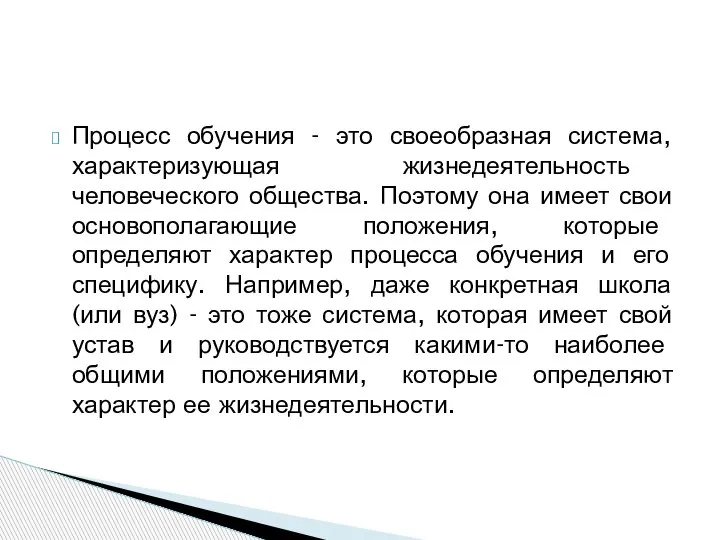 Процесс обучения - это своеобразная система, характеризующая жизнедеятельность человеческого общества. Поэтому она имеет свои основополагающие положения, которые определяют характер процесса обучения и его специфику. Например, даже конкретная школа (или вуз) - это тоже система, которая имеет свой устав и руководствуется какими-то наиболее общими положениями, которые определяют характер ее жизнедеятельности.